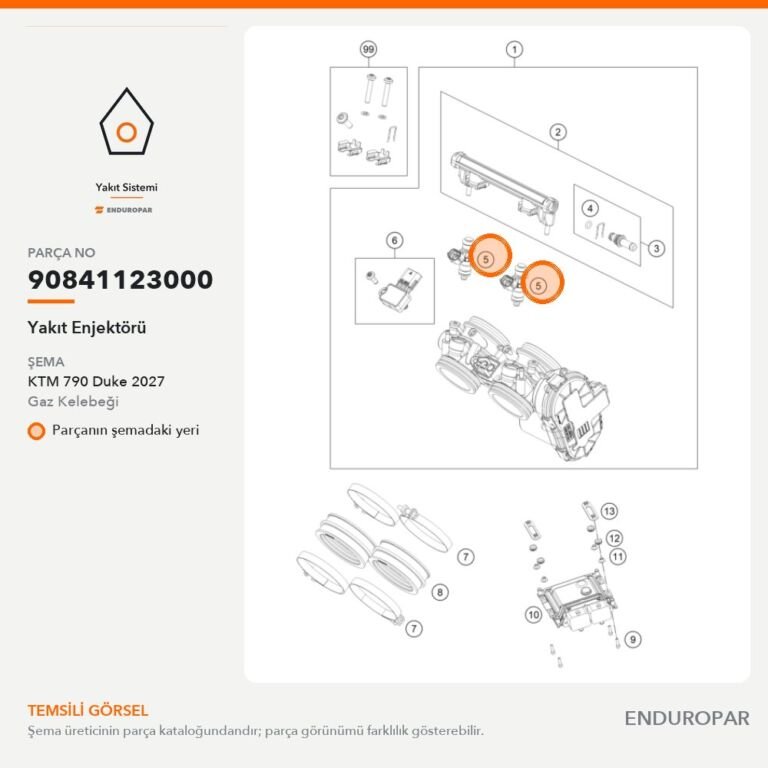 Yakıt Sistemi

ENDUROPAR

PARÇA NO

90841123000

Yakıt Enjektörü

ŞEMA

KTM 790 Duke 2027

Gaz Kelebeği

Parçanın şemadaki yeri

99

1

2

4

3

6

5

5

7

8

7

13

12

11

10

9

TEMSİLİ GÖRSEL

Şema üreticinin parça kataloğundandır; parça görünümü farklılık gösterebilir.

ENDUROPAR